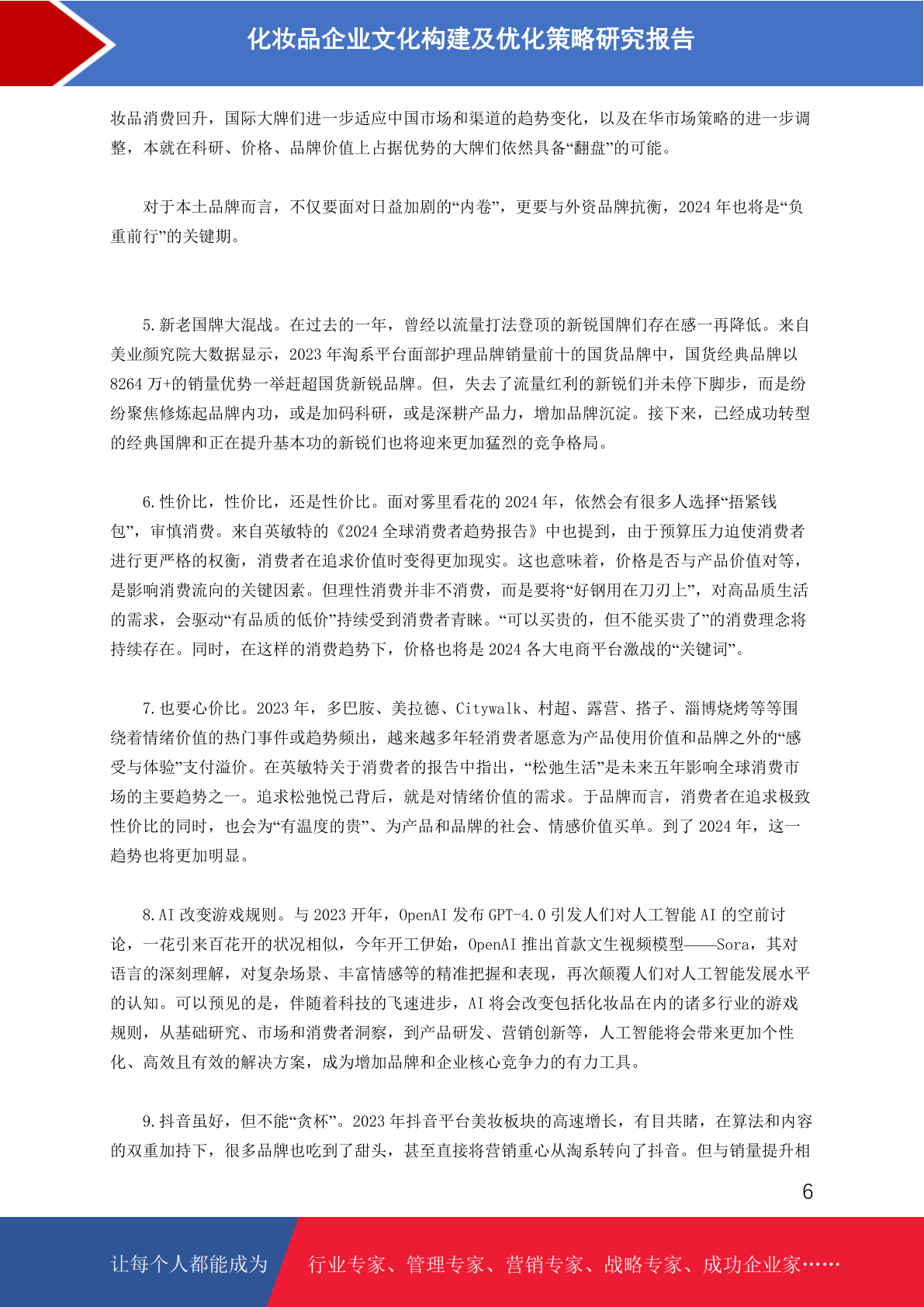 化妆品企业文化构建及优化策略研究报告

妆品消费回升，国际大牌们进一步适应中国市场和渠道的趋势变化，以及在华市场策略的进一步调整，本就在科研、价格、品牌价值上占据优势的大牌们依然具备“翻盘”的可能。

对于本土品牌而言，不仅要面对日益加剧的“内卷”，更要与外资品牌抗衡，2024 年也将是“负重前行”的关键期。

5.新老国牌大混战。在过去的一年，曾经以流量打法登顶的新锐国牌们存在感一再降低。来自美业颜究院大数据显示，2023 年淘系平台面部护理品牌销量前十的国货品牌中，国货经典品牌以 8264 万+的销量优势一举赶超国货新锐品牌。但，失去了流量红利的新锐们并未停下脚步，而是纷纷聚焦修炼起品牌内功，或是加码科研，或是深耕产品力，增加品牌沉淀。接下来，已经成功转型的经典国牌和正在提升基本功的新锐们也将迎来更加猛烈的竞争格局。

6.性价比，性价比，还是性价比。面对雾里看花的 2024 年，依然会有很多人选择“捂紧钱包”，审慎消费。来自英敏特的《2024 全球消费者趋势报告》中也提到，由于预算压力迫使消费者进行更严格的权衡，消费者在追求价值时变得更加现实。这也意味着，价格是否与产品价值对等，是影响消费流向的关键因素。但理性消费并非不消费，而是要将“好钢用在刀刃上”，对高品质生活的需求，会驱动“有品质的低价”持续受到消费者青睐。“可以买贵的，但不能买贵了”的消费理念将持续存在。同时，在这样的消费趋势下，价格也将是 2024 各大电商平台激战的“关键词”。

7.也要心价比。2023 年，多巴胺、美拉德、Citywalk、村超、露营、搭子、淄博烧烤等等围绕着情绪价值的热门事件或趋势频出，越来越多年轻消费者愿意为产品使用价值和品牌之外的“感受与体验”支付溢价。在英敏特关于消费者的报告中指出，“松弛生活”是未来五年影响全球消费市场的主要趋势之一。追求松弛悦己背后，就是对情绪价值的需求。于品牌而言，消费者在追求极致性价比的同时，也会为“有温度的贵”、为产品和品牌的社会、情感价值买单。到了 2024 年，这一趋势也将更加明显。

8.AI 改变游戏规则。与 2023 开年，OpenAI 发布 GPT-4.0 引发人们对人工智能 AI 的空前讨论，一花引来百花开的状况相似，今年开工伊始，OpenAI 推出首款文生视频模型——Sora，其对语言的深刻理解，对复杂场景、丰富情感等的精准把握和表现，再次颠覆人们对人工智能发展水平的认知。可以预见的是，伴随着科技的飞速进步，AI 将会改变包括化妆品在内的诸多行业的游戏规则，从基础研究、市场和消费者洞察，到产品研发、营销创新等，人工智能将会带来更加个性化、高效且有效的解决方案，成为增加品牌和企业核心竞争力的有力工具。

9.抖音虽好，但不能“贪杯”。2023 年抖音平台美妆板块的高速增长，有目共睹，在算法和内容的双重加持下，很多品牌也吃到了甜头，甚至直接将营销重心从淘系转向了抖音。但与销量提升相

6

让每个人都能成为 行业专家、管理专家、营销专家、战略专家、成功企业家……